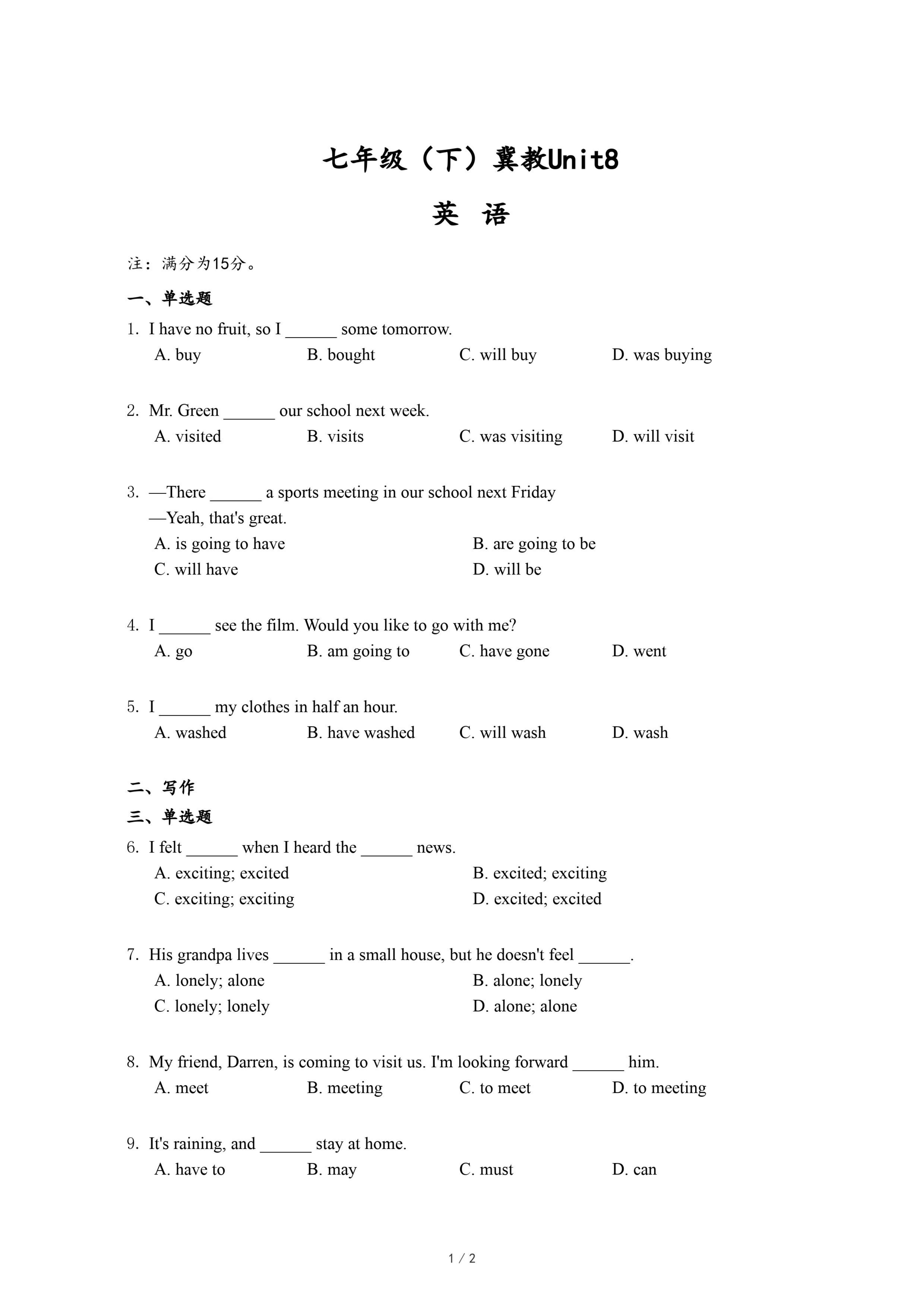 七年级（下）冀教Unit8

英 语

注：满分为15分。

一、单选题

1. I have no fruit, so I ______ some tomorrow.
A. buy　B. bought　C. will buy　D. was buying

2. Mr. Green ______ our school next week.
A. visited　B. visits　C. was visiting　D. will visit

3. —There ______ a sports meeting in our school next Friday
—Yeah, that's great.
A. is going to have　B. are going to be
C. will have　D. will be

4. I ______ see the film. Would you like to go with me?
A. go　B. am going to　C. have gone　D. went

5. I ______ my clothes in half an hour.
A. washed　B. have washed　C. will wash　D. wash

二、写作

三、单选题

6. I felt ______ when I heard the ______ news.
A. exciting; excited　B. excited; exciting
C. exciting; exciting　D. excited; excited

7. His grandpa lives ______ in a small house, but he doesn't feel ______.
A. lonely; alone　B. alone; lonely
C. lonely; lonely　D. alone; alone

8. My friend, Darren, is coming to visit us. I'm looking forward ______ him.
A. meet　B. meeting　C. to meet　D. to meeting

9. It's raining, and ______ stay at home.
A. have to　B. may　C. must　D. can

1 / 2